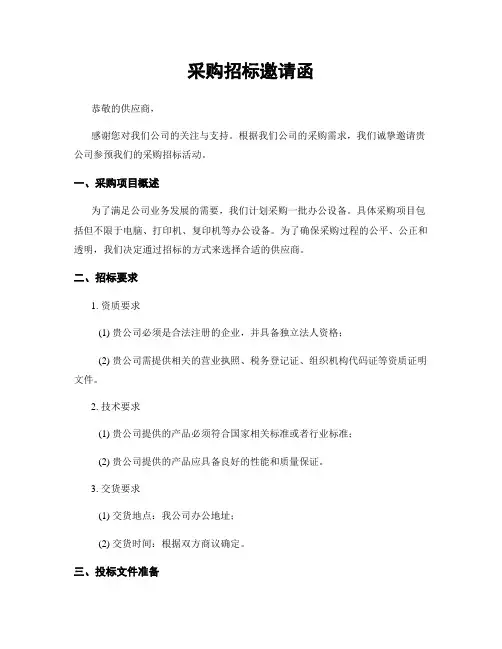 采购招标邀请函

恭敬的供应商，

感谢您对我们公司的关注与支持。根据我们公司的采购需求，我们诚挚邀请贵公司参预我们的采购招标活动。

一、采购项目概述

为了满足公司业务发展的需要，我们计划采购一批办公设备。具体采购项目包括但不限于电脑、打印机、复印机等办公设备。为了确保采购过程的公平、公正和透明，我们决定通过招标的方式来选择合适的供应商。

二、招标要求

1. 资质要求

(1) 贵公司必须是合法注册的企业，并具备独立法人资格；

(2) 贵公司需提供相关的营业执照、税务登记证、组织机构代码证等资质证明文件。

2. 技术要求

(1) 贵公司提供的产品必须符合国家相关标准或者行业标准；

(2) 贵公司提供的产品应具备良好的性能和质量保证。

3. 交货要求

(1) 交货地点：我公司办公地址；

(2) 交货时间：根据双方商议确定。

三、投标文件准备